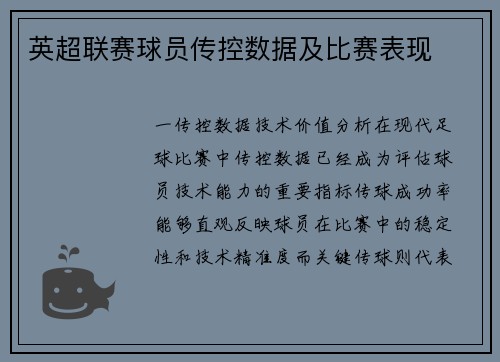 英超联赛球员传控数据及比赛表现

一传控数据技术价值分析在现代足球比赛中传控数据已经成为评估球员技术能力的重要指标传球成功率能够直观反映球员在比赛中的稳定性和技术精准度而关键传球则代表